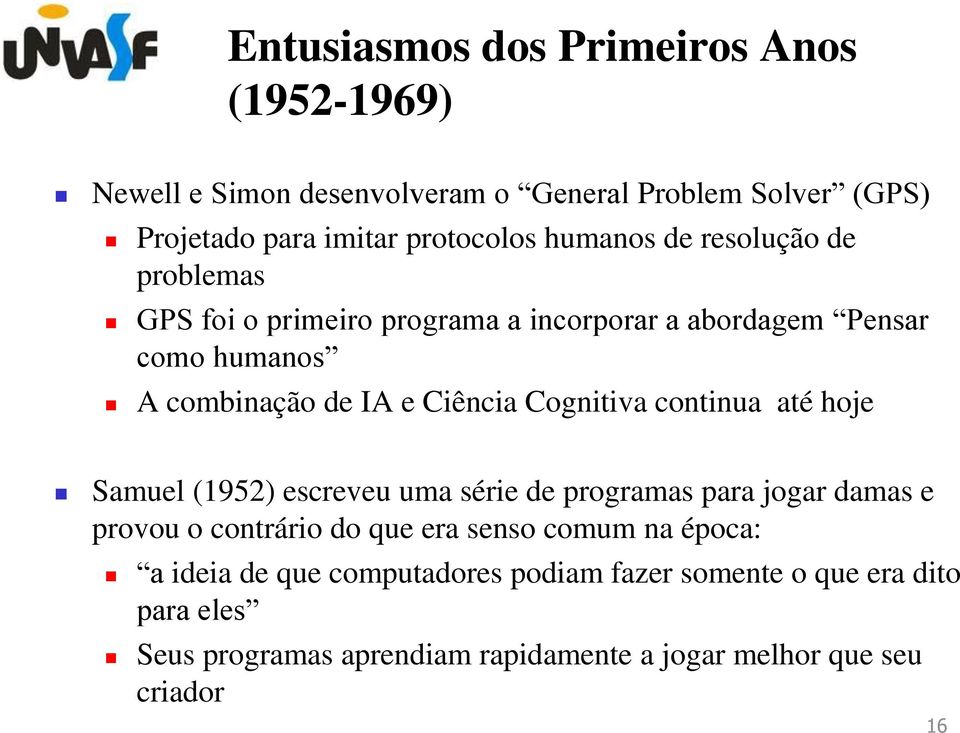 UNIVASF

Entusiasmos dos Primeiros Anos (1952-1969)

Newell e Simon desenvolveram o “General Problem Solver” (GPS)

Projetado para imitar protocolos humanos de resolução de problemas

GPS foi o primeiro programa a incorporar a abordagem “Pensar como humanos”

A combinação de IA e Ciência Cognitiva continua até hoje

Samuel (1952) escreveu uma série de programas para jogar damas e provou o contrário do que era senso comum na época:

“a ideia de que computadores podiam fazer somente o que era dito para eles”

Seus programas aprendiam rapidamente a jogar melhor que seu criador

16